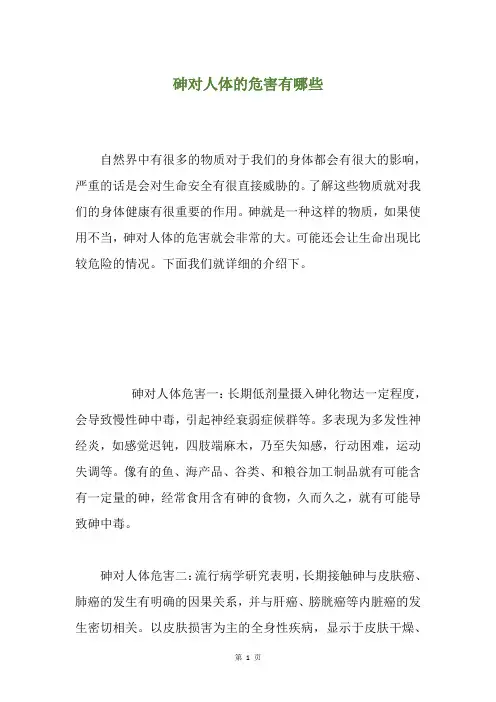 砷对人体的危害有哪些

自然界中有很多的物质对于我们的身体都会有很大的影响，严重的话是会对生命安全有很直接威胁的。了解这些物质就对我们的身体健康有很重要的作用。砷就是一种这样的物质，如果使用不当，砷对人体的危害就会非常的大。可能还会让生命出现比较危险的情况。下面我们就详细的介绍下。

砷对人体危害一：长期低剂量摄入砷化物达一定程度，会导致慢性砷中毒，引起神经衰弱症候群等。多表现为多发性神经炎，如感觉迟钝，四肢端麻木，乃至失知感，行动困难，运动失调等。像有的鱼、海产品、谷类、和粮谷加工制品就有可能含有一定量的砷，经常食用含有砷的食物，久而久之，就有可能导致砷中毒。

砷对人体危害二：流行病学研究表明，长期接触砷与皮肤癌、肺癌的发生有明确的因果关系，并与肝癌、膀胱癌等内脏癌的发生密切相关。以皮肤损害为主的全身性疾病，显示于皮肤干燥、

第 1 页